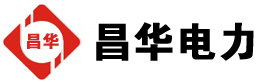 昌华

昌华电力